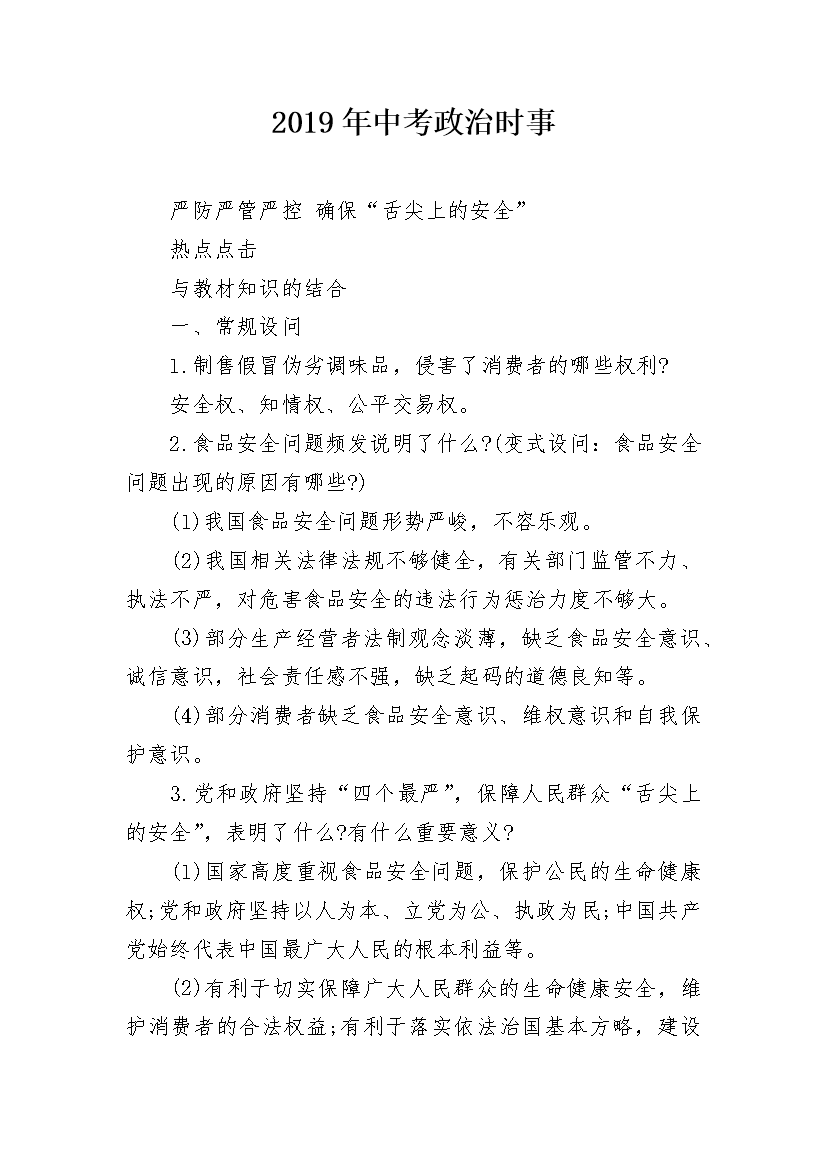 2019年中考政治时事

严防严管严控 确保“舌尖上的安全”

热点点击

与教材知识的结合

一、常规设问

1.制售假冒伪劣调味品，侵害了消费者的哪些权利?

安全权、知情权、公平交易权。

2.食品安全问题频发说明了什么?(变式设问：食品安全问题出现的原因有哪些?)

(1)我国食品安全问题形势严峻，不容乐观。

(2)我国相关法律法规不够健全，有关部门监管不力、执法不严，对危害食品安全的违法行为惩治力度不够大。

(3)部分生产经营者法制观念淡薄，缺乏食品安全意识、诚信意识，社会责任感不强，缺乏起码的道德良知等。

(4)部分消费者缺乏食品安全意识、维权意识和自我保护意识。

3.党和政府坚持“四个最严”，保障人民群众“舌尖上的安全”，表明了什么?有什么重要意义?

(1)国家高度重视食品安全问题，保护公民的生命健康权;党和政府坚持以人为本、立党为公、执政为民;中国共产党始终代表中国最广大人民的根本利益等。

(2)有利于切实保障广大人民群众的生命健康安全，维护消费者的合法权益;有利于落实依法治国基本方略，建设